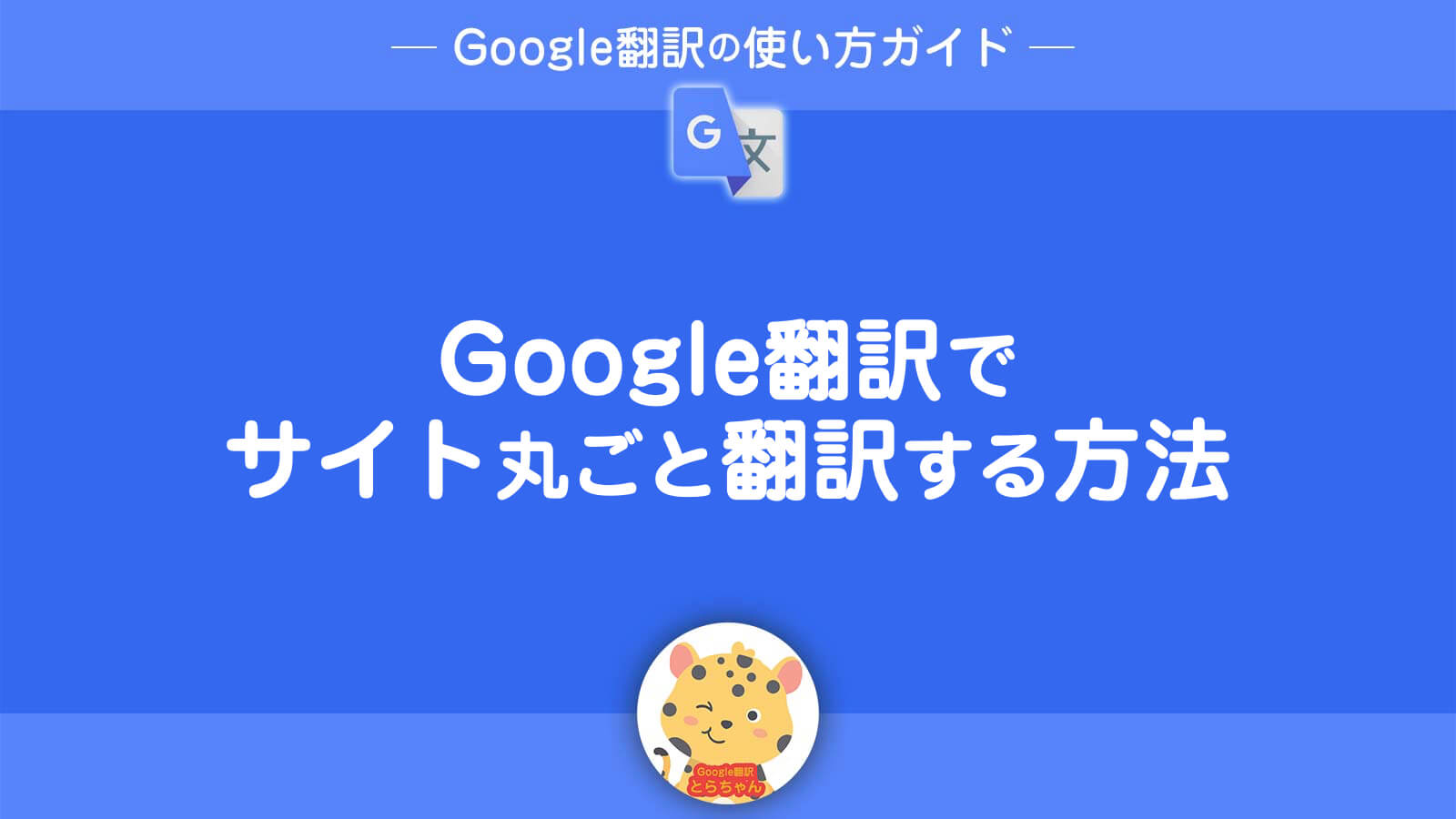 — Google翻訳の使い方ガイド —

G
文

Google翻訳で
サイト丸ごと翻訳する方法

Google翻訳
とらちゃん